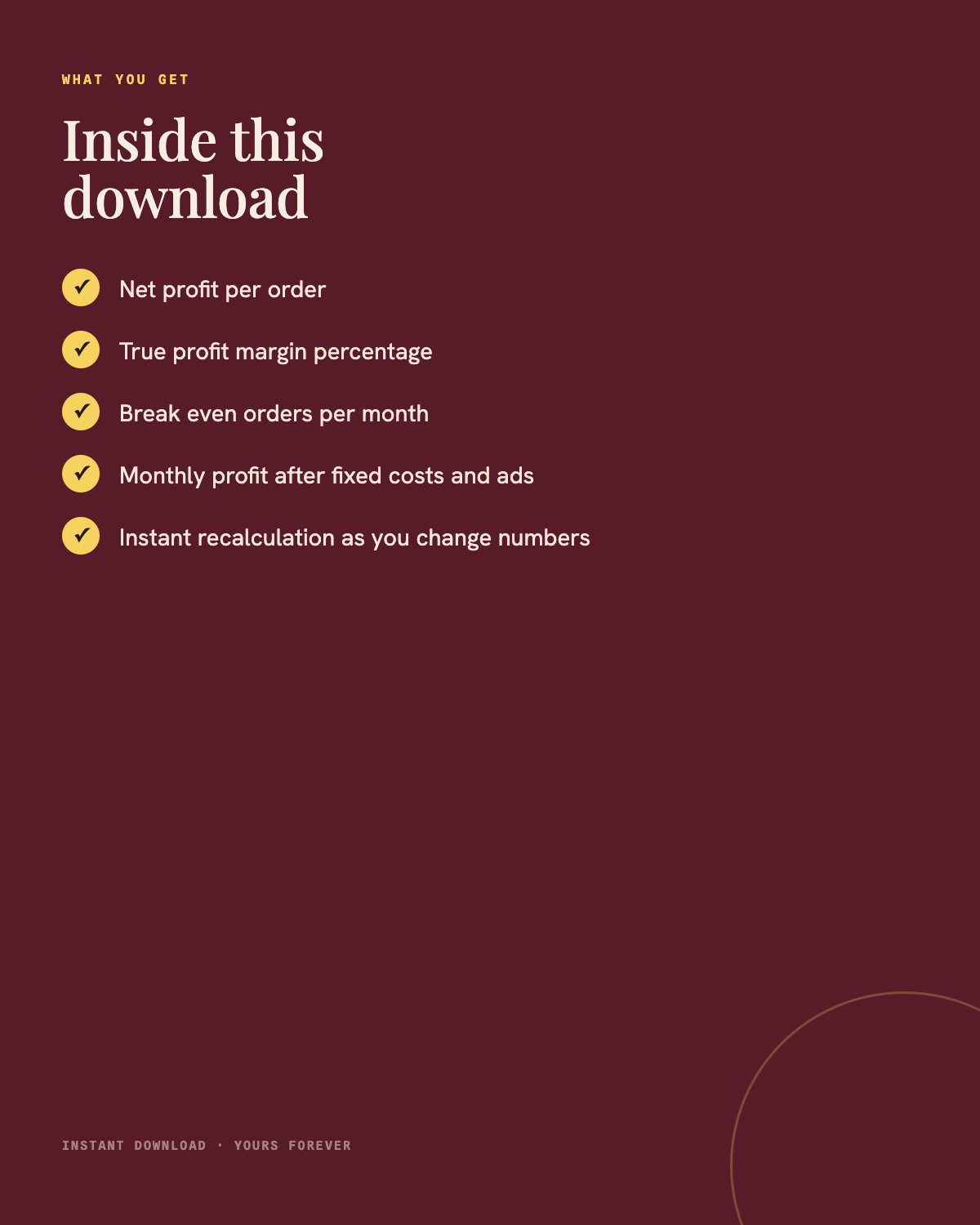 WHAT YOU GET

Inside this download

✓ Net profit per order

✓ True profit margin percentage

✓ Break even orders per month

✓ Monthly profit after fixed costs and ads

✓ Instant recalculation as you change numbers

INSTANT DOWNLOAD · YOURS FOREVER